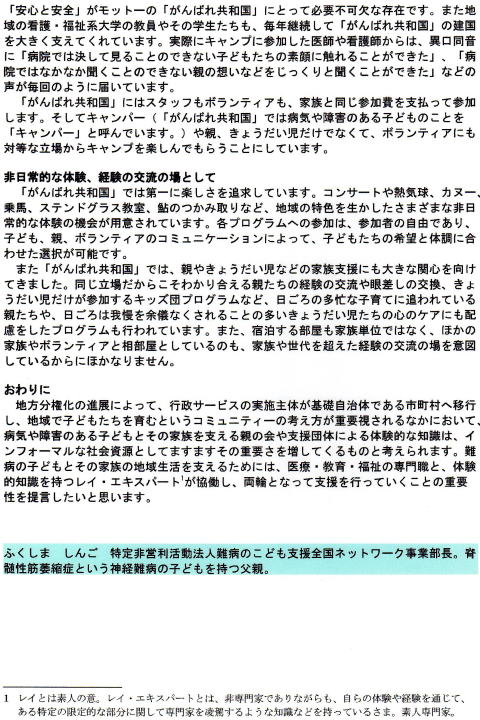 「安心と安全」がモットーの「がんばれ共和国」にとって必要不可欠な存在です。また地域の看護・福祉系大学の教員やその学生たちも、毎年継続して「がんばれ共和国」の建国を大きく支えてくれています。実際にキャンプに参加した医師や看護師からは、異口同音に「病院では決して見ることのできない子どもたちの素顔に触れることができた」、「病院ではなかなか聞くことのできない親の想いなどをじっくりと聞くことができた」などの声が毎回のように届いています。

「がんばれ共和国」にはスタッフもボランティアも、家族と同じ参加費を支払って参加します。そしてキャンパー（「がんばれ共和国」では病気や障害のある子どものことを「キャンパー」と呼んでいます。）や親、きょうだい児だけでなくて、ボランティアにも対等な立場からキャンプを楽しんでもらうことにしています。

非日常的な体験、経験の交流の場として

「がんばれ共和国」では第一に楽しさを追求しています。コンサートや熱気球、カヌー、乗馬、ステンドグラス教室、鮎のつかみ取りなど、地域の特色を生かしたさまざまな非日常的な体験の機会が用意されています。各プログラムへの参加は、参加者の自由であり、子ども、親、ボランティアのコミュニケーションによって、子どもたちの希望と体調に合わせた選択が可能です。

また「がんばれ共和国」では、親やきょうだい児などの家族支援にも大きな関心を向けてきました。同じ立場だからこそわかり合える親たちの経験の交流や眼差しの交換、きょうだい児だけが参加するキッズ団プログラムなど、日ごろの多忙な子育てに追われている親たちや、日ごろは我慢を余儀なくされることの多いきょうだい児たちの心のケアにも配慮をしたプログラムも行われています。また、宿泊する部屋も家族単位ではなく、ほかの家族やボランティアと相部屋としているのも、家族や世代を超えた経験の交流の場を意図しているからにほかなりません。

おわりに

地方分権化の進展によって、行政サービスの実施主体が基礎自治体である市町村へ移行し、地域で子どもたちを育むというコミュニティーの考え方が重要視されるなかにおいて、病気や障害のある子どもとその家族を支える親の会や支援団体による体験的な知識は、インフォーマルな社会資源としてますますその重要さを増してくるものと考えられます。難病の子どもとその家族の地域生活を支えるためには、医療・教育・福祉の専門職と、体験的知識を持つレイ・エキスパート$^1$が協働し、両輪となって支援を行っていくことの重要性を提言したいと思います。

ふくしま　しんご　特定非営利活動法人難病のこども支援全国ネットワーク事業部長。脊髄性筋萎縮症という神経難病の子どもを持つ父親。

1　レイとは素人の意。レイ・エキスパートとは、非専門家でありながらも、自らの体験や経験を通じて、ある特定の限定的な部分に関して専門家を凌駕するような知識などを持っているさま。素人専門家。